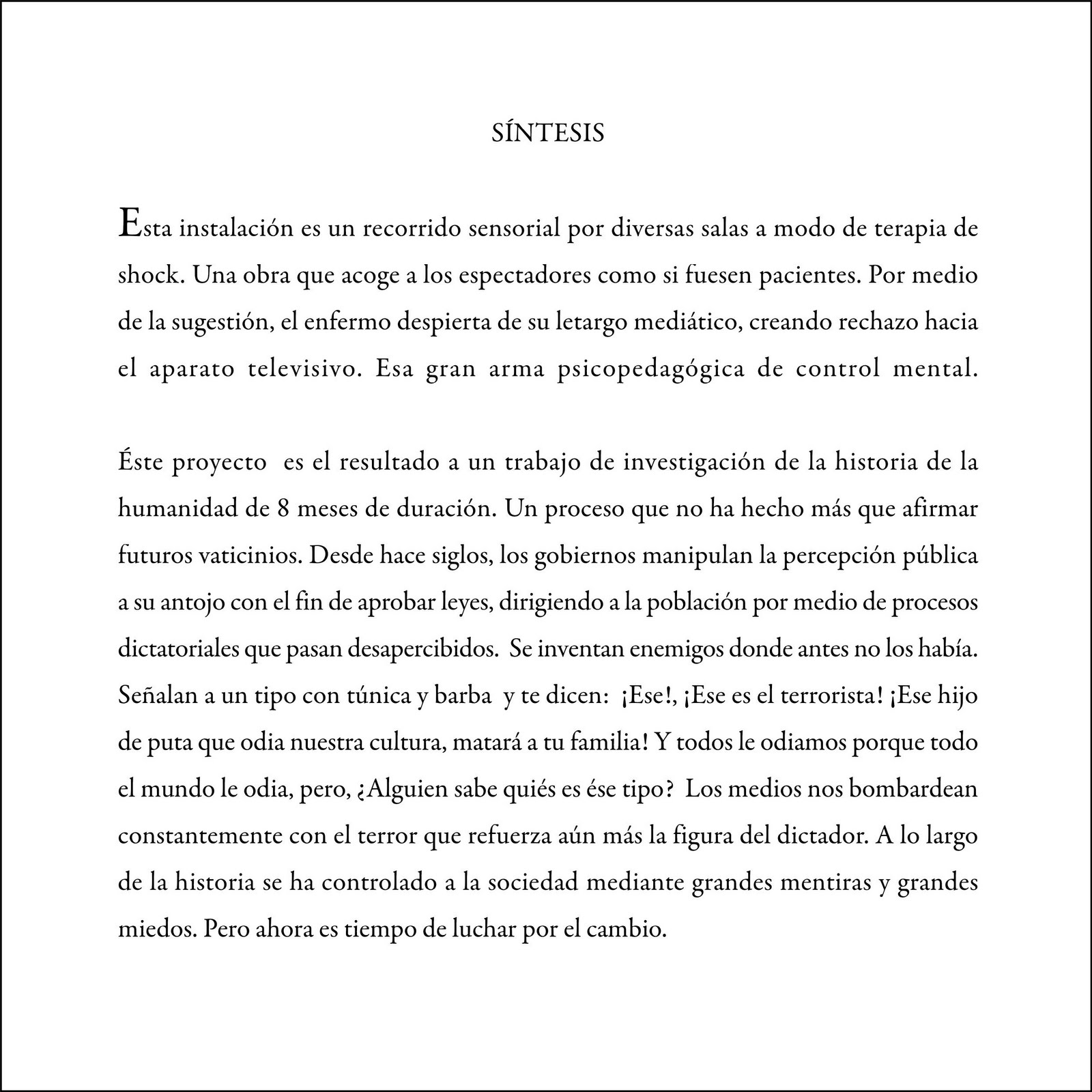 SÍNTESIS

Esta instalación es un recorrido sensorial por diversas salas a modo de terapia de shock. Una obra que acoge a los espectadores como si fuesen pacientes. Por medio de la sugestión, el enfermo despierta de su letargo mediático, creando rechazo hacia el aparato televisivo. Esa gran arma psicopedagógica de control mental.

Éste proyecto es el resultado a un trabajo de investigación de la historia de la humanidad de 8 meses de duración. Un proceso que no ha hecho más que afirmar futuros vaticinios. Desde hace siglos, los gobiernos manipulan la percepción pública a su antojo con el fin de aprobar leyes, dirigiendo a la población por medio de procesos dictatoriales que pasan desapercibidos. Se inventan enemigos donde antes no los había. Señalan a un tipo con túnica y barba y te dicen: ¡Ese!, ¡Ese es el terrorista! ¡Ese hijo de puta que odia nuestra cultura, matará a tu familia! Y todos le odiamos porque todo el mundo le odia, pero, ¿Alguien sabe quiés es ése tipo? Los medios nos bombardean constantemente con el terror que refuerza aún más la figura del dictador. A lo largo de la historia se ha controlado a la sociedad mediante grandes mentiras y grandes miedos. Pero ahora es tiempo de luchar por el cambio.